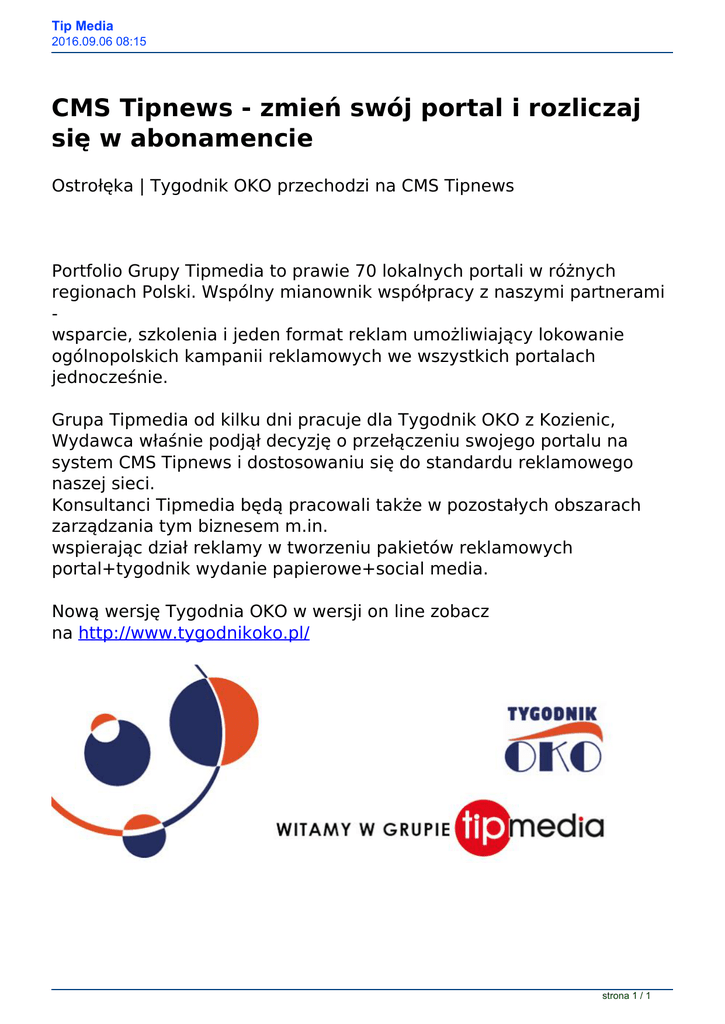 Tip Media
2016.09.06 08:15

CMS Tipnews - zmień swój portal i rozliczaj się w abonamencie

Ostrołęka | Tygodnik OKO przechodzi na CMS Tipnews

Portfolio Grupy Tipmedia to prawie 70 lokalnych portali w różnych regionach Polski. Wspólny mianownik współpracy z naszymi partnerami - wsparcie, szkolenia i jeden format reklam umożliwiający lokowanie ogólnopolskich kampanii reklamowych we wszystkich portalach jednocześnie.

Grupa Tipmedia od kilku dni pracuje dla Tygodnik OKO z Kozienic, Wydawca właśnie podjął decyzję o przełączeniu swojego portalu na system CMS Tipnews i dostosowaniu się do standardu reklamowego naszej sieci.
Konsultanci Tipmedia będą pracowali także w pozostałych obszarach zarządzania tym biznesem m.in.
wspierając dział reklamy w tworzeniu pakietów reklamowych portal+tygodnik wydanie papierowe+social media.

Nową wersję Tygodnia OKO w wersji on line zobacz na http://www.tygodnikoko.pl/

TYGODNIK
OKO

WITAMY W GRUPIE tipmedia

strona 1 / 1